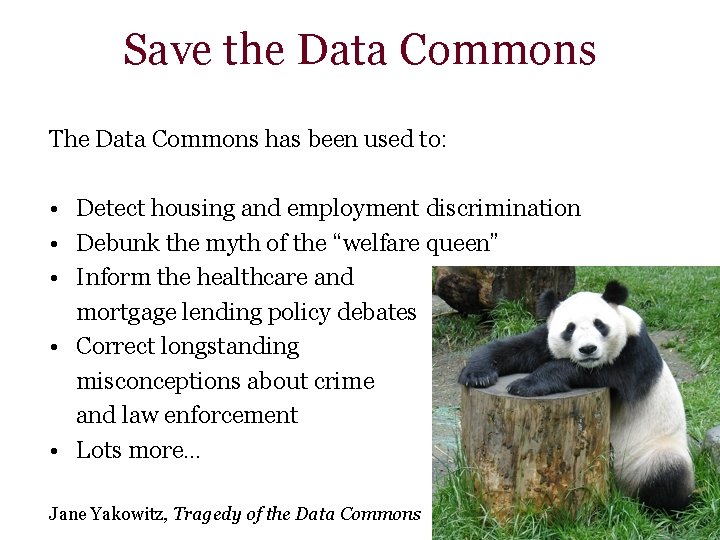 Save the Data Commons

The Data Commons has been used to:

• Detect housing and employment discrimination
• Debunk the myth of the "welfare queen"
• Inform the healthcare and mortgage lending policy debates
• Correct longstanding misconceptions about crime and law enforcement
• Lots more...

Jane Yakowitz, Tragedy of the Data Commons